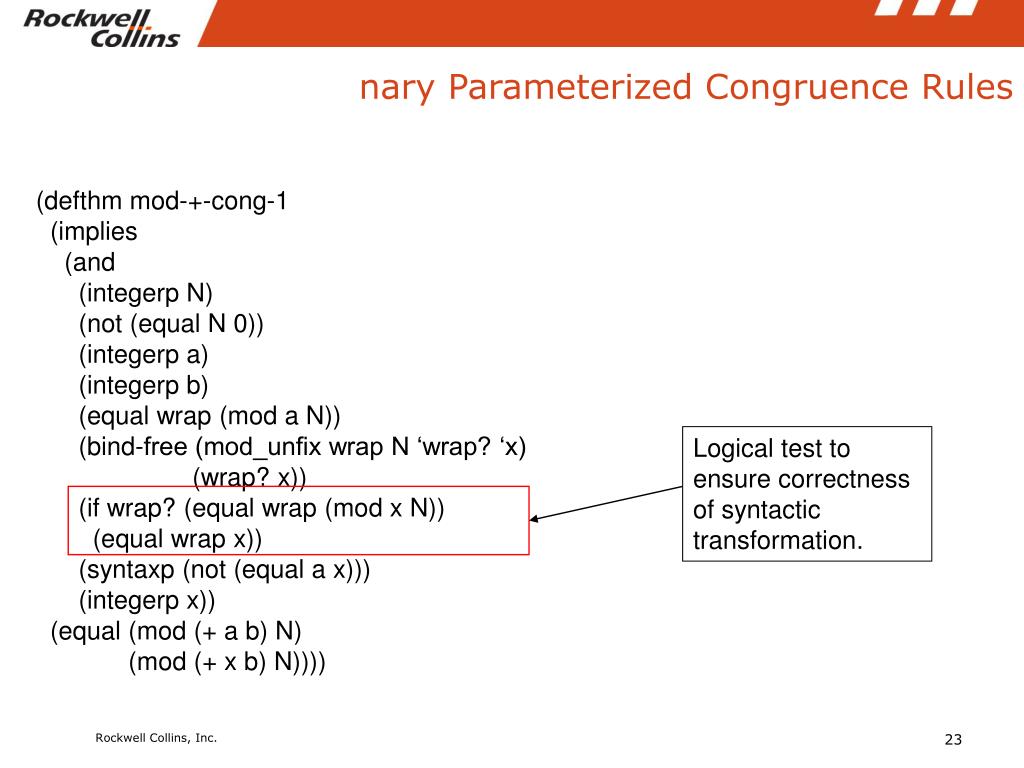 Rockwell Collins

nary Parameterized Congruence Rules

(defthm mod-+-cong-1
(implies
(and
(integerp N)
(not (equal N 0))
(integerp a)
(integerp b)
(equal wrap (mod a N))
(bind-free (mod_unfix wrap N ‘wrap? ‘x)
(wrap? x))
(if wrap? (equal wrap (mod x N))
(equal wrap x))
(syntaxp (not (equal a x)))
(integerp x))
(equal (mod (+ a b) N)
(mod (+ x b) N))))

Logical test to ensure correctness of syntactic transformation.

Rockwell Collins, Inc.

23